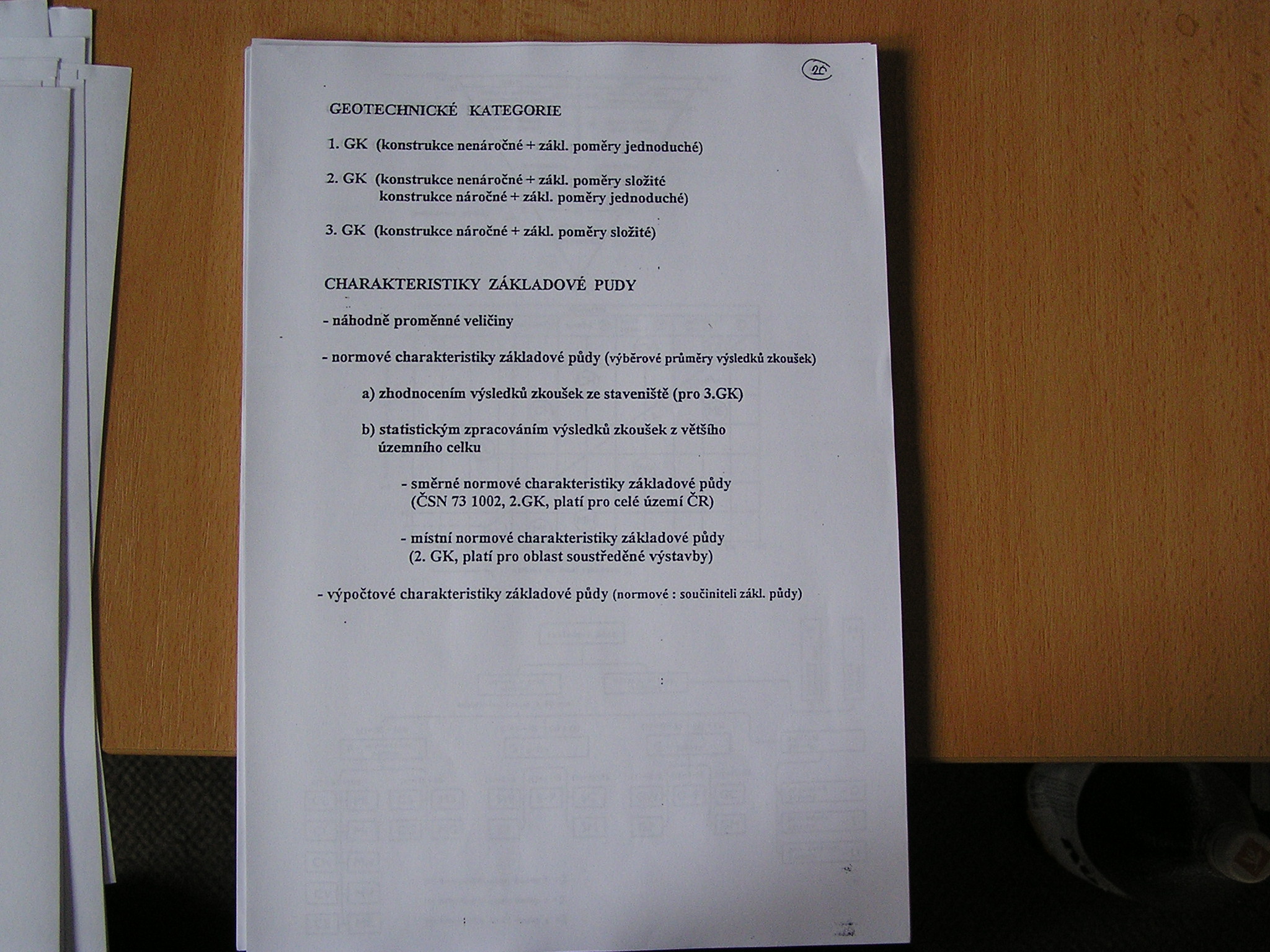 20

GEOTECHNICKÉ KATEGORIE

1. GK (konstrukce nenáročné + zákl. poměry jednoduché)

2. GK (konstrukce nenáročné + zákl. poměry složité
konstrukce náročné + zákl. poměry jednoduché)

3. GK (konstrukce náročné + zákl. poměry složité)

CHARAKTERISTIKY ZÁKLADOVÉ PUDY

- náhodně proměnné veličiny

- normové charakteristiky základové půdy (výběrové průměry výsledků zkoušek)

a) zhodnocením výsledků zkoušek ze staveniště (pro 3.GK)

b) statistickým zpracováním výsledků zkoušek z většího územního celku

- směrné normové charakteristiky základové půdy (ČSN 73 1002, 2.GK, platí pro celé území ČR)

- místní normové charakteristiky základové půdy (2. GK, platí pro oblast soustředěné výstavby)

- výpočtové charakteristiky základové půdy (normové : součiniteli zákl. půdy)